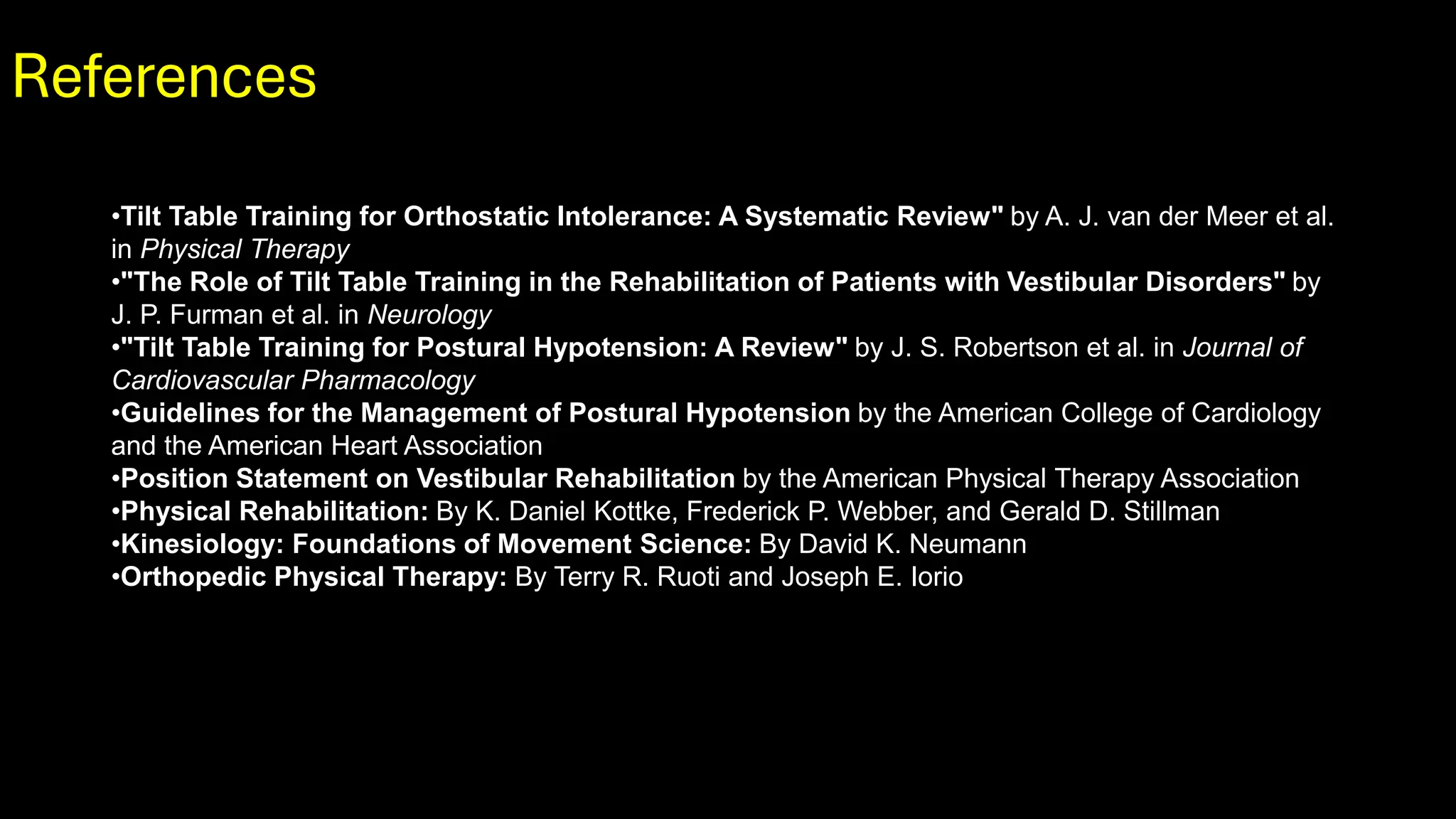 References

•Tilt Table Training for Orthostatic Intolerance: A Systematic Review" by A. J. van der Meer et al. in Physical Therapy
•"The Role of Tilt Table Training in the Rehabilitation of Patients with Vestibular Disorders" by J. P. Furman et al. in Neurology
•"Tilt Table Training for Postural Hypotension: A Review" by J. S. Robertson et al. in Journal of Cardiovascular Pharmacology
•Guidelines for the Management of Postural Hypotension by the American College of Cardiology and the American Heart Association
•Position Statement on Vestibular Rehabilitation by the American Physical Therapy Association
•Physical Rehabilitation: By K. Daniel Kottke, Frederick P. Webber, and Gerald D. Stillman
•Kinesiology: Foundations of Movement Science: By David K. Neumann
•Orthopedic Physical Therapy: By Terry R. Ruoti and Joseph E. Iorio